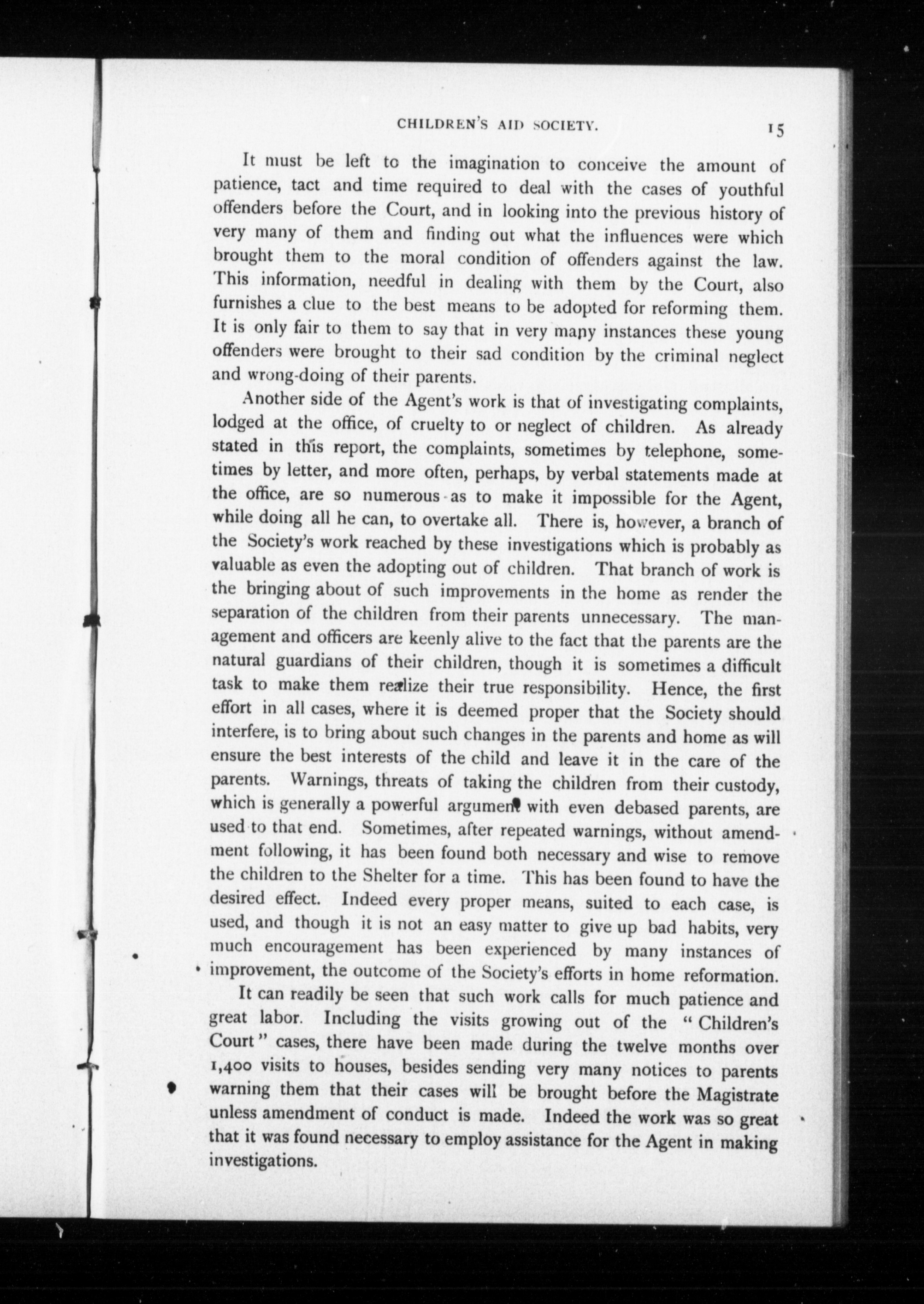 CHILDREN'S AID SOCIETY. 15

It must be left to the imagination to conceive the amount of patience, tact and time required to deal with the cases of youthful offenders before the Court, and in looking into the previous history of very many of them and finding out what the influences were which brought them to the moral condition of offenders against the law. This information, needful in dealing with them by the Court, also furnishes a clue to the best means to be adopted for reforming them. It is only fair to them to say that in very many instances these young offenders were brought to their sad condition by the criminal neglect and wrong-doing of their parents.

Another side of the Agent's work is that of investigating complaints, lodged at the office, of cruelty to or neglect of children. As already stated in this report, the complaints, sometimes by telephone, sometimes by letter, and more often, perhaps, by verbal statements made at the office, are so numerous as to make it impossible for the Agent, while doing all he can, to overtake all. There is, however, a branch of the Society's work reached by these investigations which is probably as valuable as even the adopting out of children. That branch of work is the bringing about of such improvements in the home as render the separation of the children from their parents unnecessary. The management and officers are keenly alive to the fact that the parents are the natural guardians of their children, though it is sometimes a difficult task to make them realize their true responsibility. Hence, the first effort in all cases, where it is deemed proper that the Society should interfere, is to bring about such changes in the parents and home as will ensure the best interests of the child and leave it in the care of the parents. Warnings, threats of taking the children from their custody, which is generally a powerful argument with even debased parents, are used to that end. Sometimes, after repeated warnings, without amendment following, it has been found both necessary and wise to remove the children to the Shelter for a time. This has been found to have the desired effect. Indeed every proper means, suited to each case, is used, and though it is not an easy matter to give up bad habits, very much encouragement has been experienced by many instances of improvement, the outcome of the Society's efforts in home reformation.

It can readily be seen that such work calls for much patience and great labor. Including the visits growing out of the "Children's Court" cases, there have been made during the twelve months over 1,400 visits to houses, besides sending very many notices to parents warning them that their cases will be brought before the Magistrate unless amendment of conduct is made. Indeed the work was so great that it was found necessary to employ assistance for the Agent in making investigations.